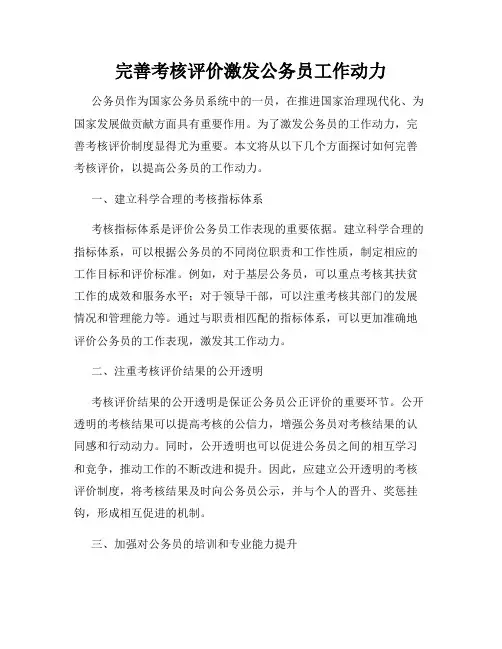 完善考核评价激发公务员工作动力

公务员作为国家公务员系统中的一员，在推进国家治理现代化、为国家发展做贡献方面具有重要作用。为了激发公务员的工作动力，完善考核评价制度显得尤为重要。本文将从以下几个方面探讨如何完善考核评价，以提高公务员的工作动力。

一、建立科学合理的考核指标体系

考核指标体系是评价公务员工作表现的重要依据。建立科学合理的指标体系，可以根据公务员的不同岗位职责和工作性质，制定相应的工作目标和评价标准。例如，对于基层公务员，可以重点考核其扶贫工作的成效和服务水平；对于领导干部，可以注重考核其部门的发展情况和管理能力等。通过与职责相匹配的指标体系，可以更加准确地评价公务员的工作表现，激发其工作动力。

二、注重考核评价结果的公开透明

考核评价结果的公开透明是保证公务员公正评价的重要环节。公开透明的考核结果可以提高考核的公信力，增强公务员对考核结果的认同感和行动动力。同时，公开透明也可以促进公务员之间的相互学习和竞争，推动工作的不断改进和提升。因此，应建立公开透明的考核评价制度，将考核结果及时向公务员公示，并与个人的晋升、奖惩挂钩，形成相互促进的机制。

三、加强对公务员的培训和专业能力提升